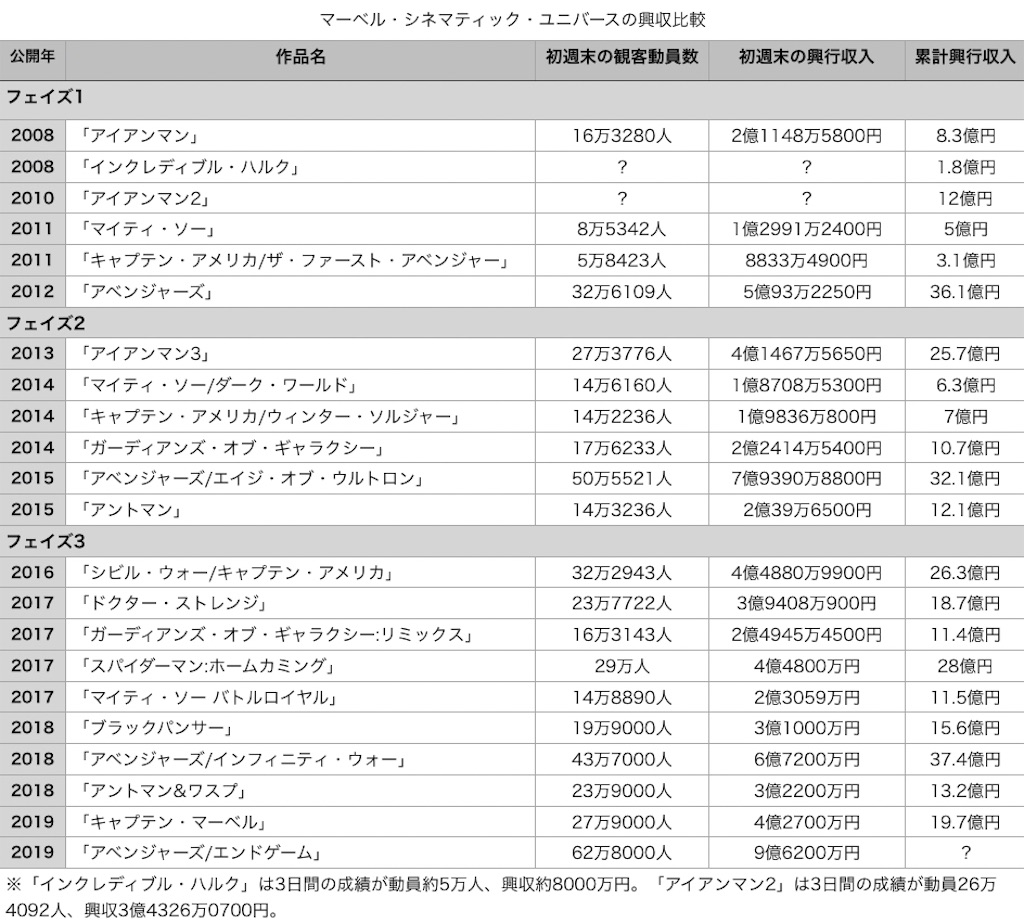 マーベル・シネマティック・ユニバースの興収比較

| 公開年 | 作品名 | 初週末の観客動員数 | 初週末の興行収入 | 累計興行収入 |
|---|---|---|---|---|
| フェイズ1 | | | | |
| 2008 | 「アイアンマン」 | 16万3280人 | 2億1148万5800円 | 8.3億円 |
| 2008 | 「インクレディブル・ハルク」 | ? | ? | 1.8億円 |
| 2010 | 「アイアンマン2」 | ? | ? | 12億円 |
| 2011 | 「マイティ・ソー」 | 8万5342人 | 1億2991万2400円 | 5億円 |
| 2011 | 「キャプテン・アメリカ/ザ・ファースト・アベンジャー」 | 5万8423人 | 8833万4900円 | 3.1億円 |
| 2012 | 「アベンジャーズ」 | 32万6109人 | 5億93万2250円 | 36.1億円 |
| フェイズ2 | | | | |
| 2013 | 「アイアンマン3」 | 27万3776人 | 4億1467万5650円 | 25.7億円 |
| 2014 | 「マイティ・ソー/ダーク・ワールド」 | 14万6160人 | 1億8708万5300円 | 6.3億円 |
| 2014 | 「キャプテン・アメリカ/ウィンター・ソルジャー」 | 14万2236人 | 1億9836万800円 | 7億円 |
| 2014 | 「ガーディアンズ・オブ・ギャラクシー」 | 17万6233人 | 2億2414万5400円 | 10.7億円 |
| 2015 | 「アベンジャーズ/エイジ・オブ・ウルトロン」 | 50万5521人 | 7億9390万8800円 | 32.1億円 |
| 2015 | 「アントマン」 | 14万3236人 | 2億39万6500円 | 12.1億円 |
| フェイズ3 | | | | |
| 2016 | 「シビル・ウォー/キャプテン・アメリカ」 | 32万2943人 | 4億4880万9900円 | 26.3億円 |
| 2017 | 「ドクター・ストレンジ」 | 23万7722人 | 3億9408万900円 | 18.7億円 |
| 2017 | 「ガーディアンズ・オブ・ギャラクシー:リミックス」 | 16万3143人 | 2億4945万4500円 | 11.4億円 |
| 2017 | 「スパイダーマン:ホームカミング」 | 29万人 | 4億4800万円 | 28億円 |
| 2017 | 「マイティ・ソー バトルロイヤル」 | 14万8890人 | 2億3059万円 | 11.5億円 |
| 2018 | 「ブラックパンサー」 | 19万9000人 | 3億1000万円 | 15.6億円 |
| 2018 | 「アベンジャーズ/インフィニティ・ウォー」 | 43万7000人 | 6億7200万円 | 37.4億円 |
| 2018 | 「アントマン&ワスプ」 | 23万9000人 | 3億2200万円 | 13.2億円 |
| 2019 | 「キャプテン・マーベル」 | 27万9000人 | 4億2700万円 | 19.7億円 |
| 2019 | 「アベンジャーズ/エンドゲーム」 | 62万8000人 | 9億6200万円 | ? |

※「インクレディブル・ハルク」は3日間の成績が動員約5万人、興収約8000万円。「アイアンマン2」は3日間の成績が動員26万4092人、興収3億4326万0700円。